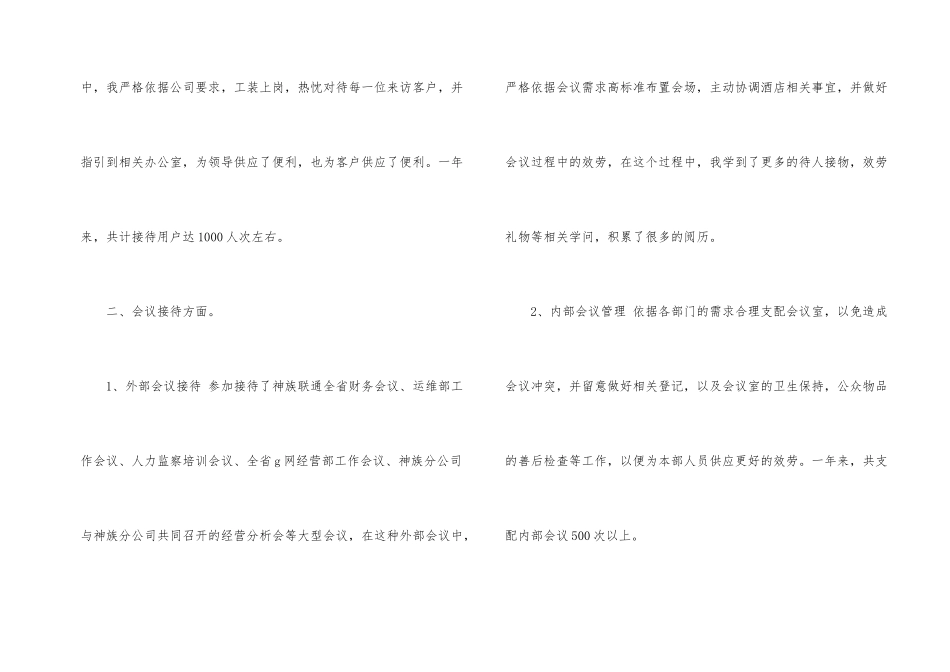 中，我严格依据公司要求，工装上岗，热忱对待每一位来访客户，并指引到相关办公室，为领导供应了便利，也为客户供应了便利。一年来，共计接待用户达1000人次左右。

二、会议接待方面。

1、外部会议接待 参加接待了神族联通全省财务会议、运维部工作会议、人力监察培训会议、全省g网经营部工作会议、神族分公司与神族分公司共同召开的经营分析会等大型会议，在这种外部会议中，严格依据会议需求高标准布置会场，主动协调酒店相关事宜，并做好会议过程中的效劳，在这个过程中，我学到了更多的待人接物，效劳礼物等相关学问，积累了很多的阅历。

2、内部会议管理 依据各部门的需求合理支配会议室，以免造成会议冲突，并留意做好相关登记，以及会议室的卫生保持，公众物品的善后检查等工作，以便为本部人员供应更好的效劳。一年来，共支配内部会议500次以上。